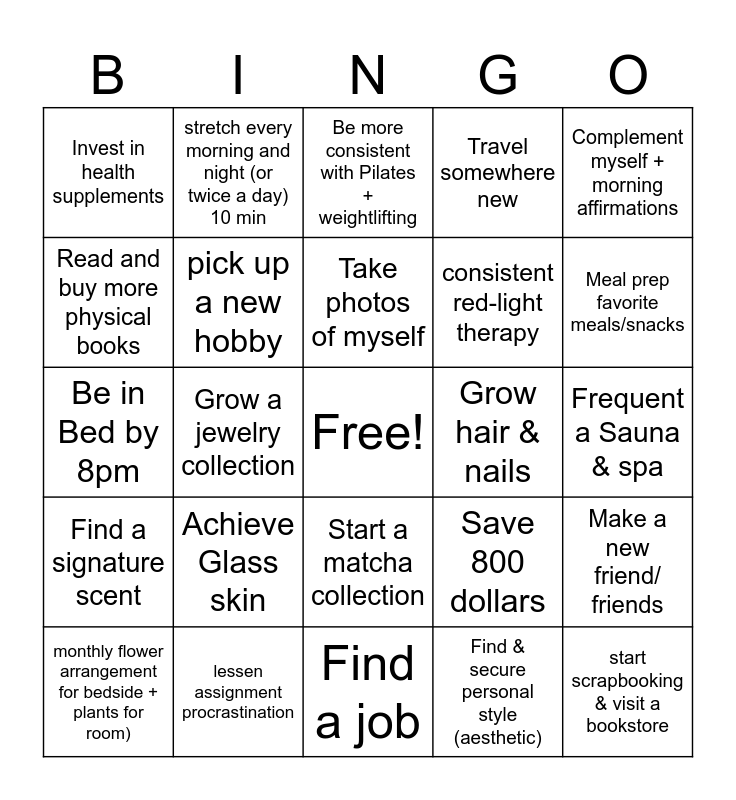 | B | I | N | G | O |
|---|---|---|---|---|
| Invest in health supplements | stretch every morning and night (or twice a day) 10 min | Be more consistent with Pilates + weightlifting | Travel somewhere new | Complement myself + morning affirmations |
| Read and buy more physical books | pick up a new hobby | Take photos of myself | consistent red-light therapy | Meal prep favorite meals/snacks |
| Be in Bed by 8pm | Grow a jewelry collection | Free! | Grow hair & nails | Frequent a Sauna & spa |
| Find a signature scent | Achieve Glass skin | Start a matcha collection | Save 800 dollars | Make a new friend/ friends |
| monthly flower arrangement for bedside + plants for room) | lessen assignment procrastination | Find a job | Find & secure personal style (aesthetic) | start scrapbooking & visit a bookstore |